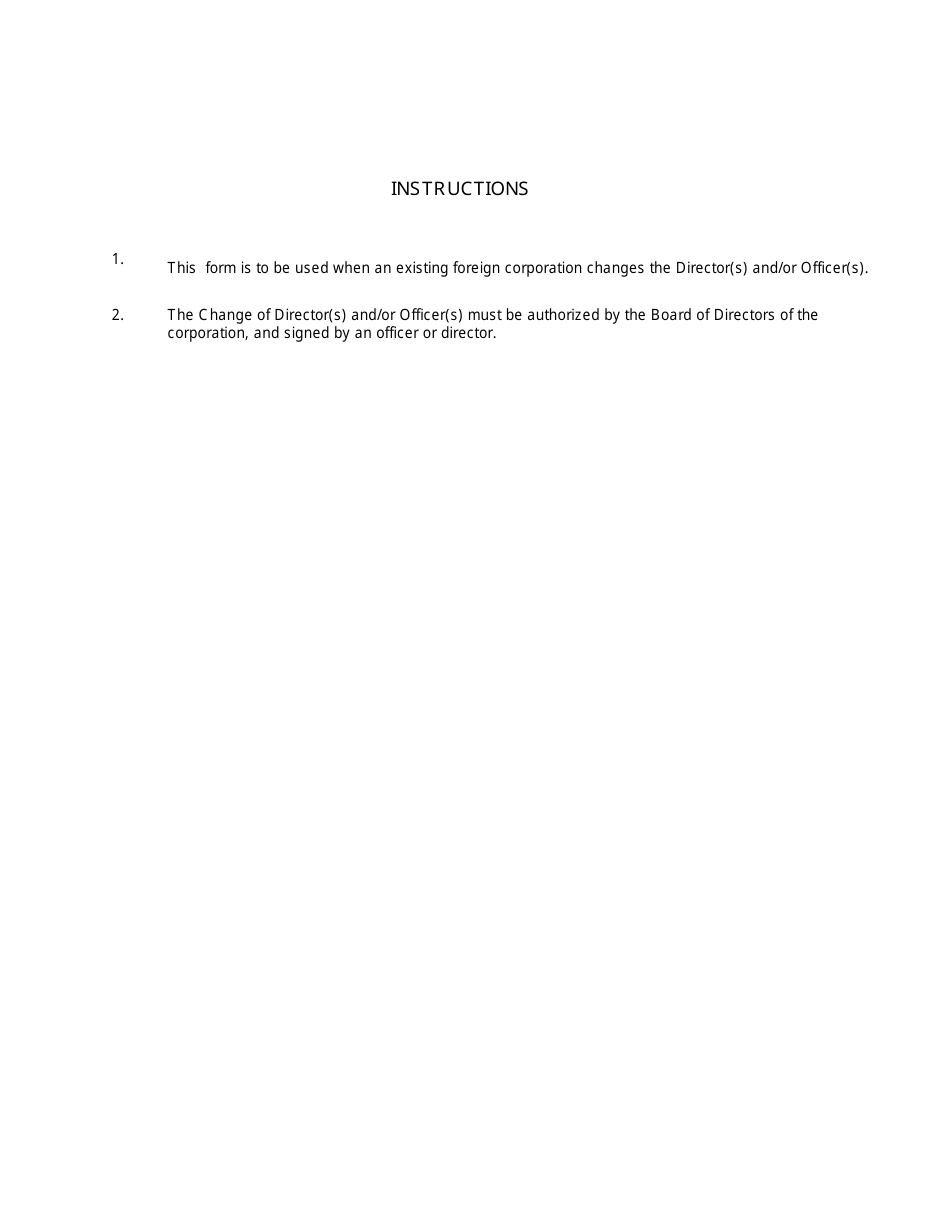 INSTRUCTIONS

1. This form is to be used when an existing foreign corporation changes the Director(s) and/or Officer(s).

2. The Change of Director(s) and/or Officer(s) must be authorized by the Board of Directors of the corporation, and signed by an officer or director.